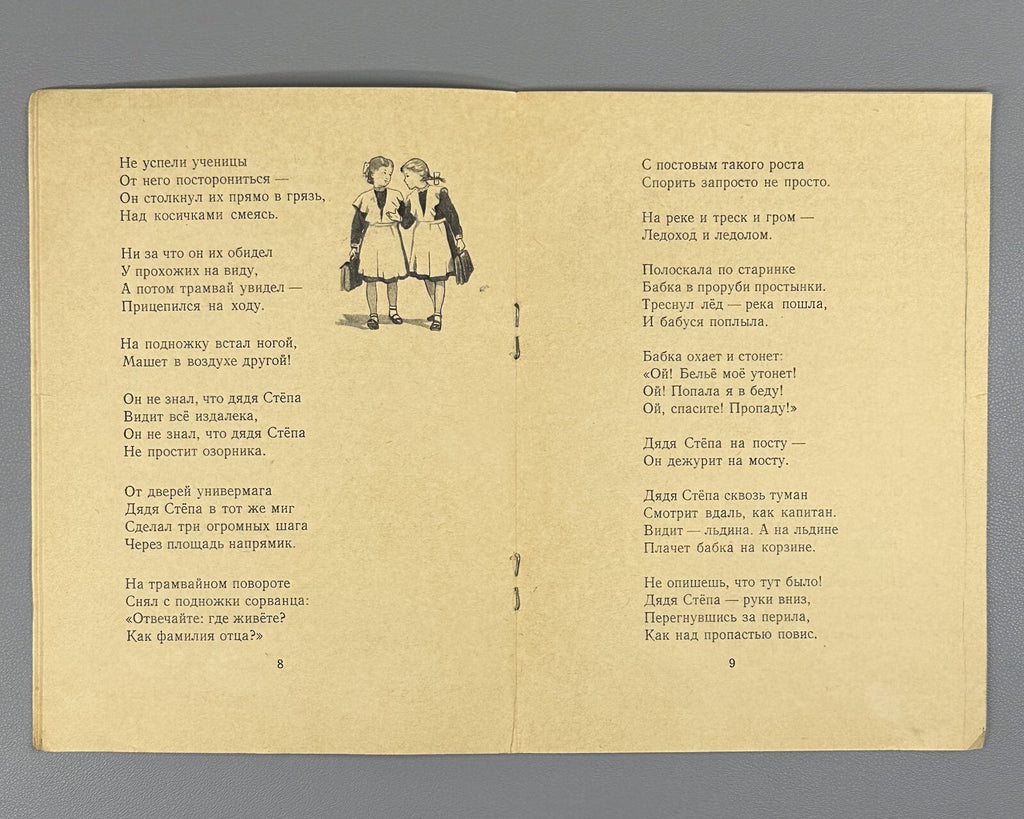 Не успели ученицы
От него посторониться —
Он столкнул их прямо в грязь,
Над косичками смеясь.

Ни за что он их обидел
У прохожих на виду,
А потом трамвай увидел —
Прицепился на ходу.

На подножку встал ногой,
Машет в воздухе другой!

Он не знал, что дядя Стёпа
Видит всё издалека,
Он не знал, что дядя Стёпа
Не простит озорника.

От дверей универмага
Дядя Стёпа в тот же миг
Сделал три огромных шага
Через площадь напрямик.

На трамвайном повороте
Снял с подножки сорванца:
«Отвечайте: где живёте?
Как фамилия отца?»

8

С постовым такого роста
Спорить запросто не просто.

На реке и треск и гром —
Ледоход и ледолом.

Полоскала по старинке
Бабка в проруби простынки.
Треснул лёд — река пошла,
И бабуся поплыла.

Бабка охает и стонет:
«Ой! Бельё моё утонет!
Ой! Попала я в беду!
Ой, спасите! Пропаду!»

Дядя Стёпа на посту —
Он дежурит на мосту.

Дядя Стёпа сквозь туман
Смотрит вдаль, как капитан.
Видит — льдина. А на льдине
Плачет бабка на корзине.

Не опишешь, что тут было!
Дядя Стёпа — руки вниз,
Перегнувшись за перила,
Как над пропастью повис.

9